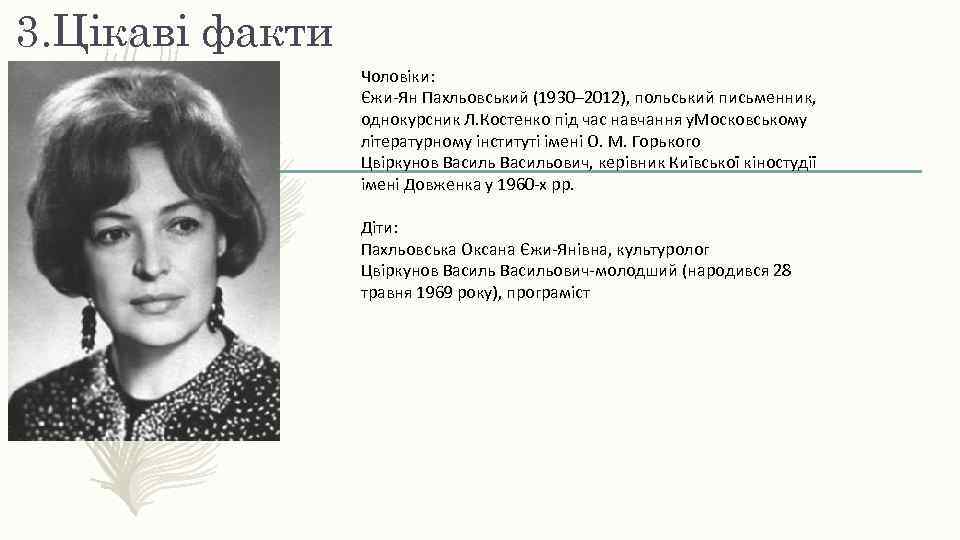 3.Цікаві факти

Чоловіки:
Єжи-Ян Пахльовський (1930–2012), польський письменник, однокурсник Л.Костенко під час навчання уМосковському літературному інституті імені О. М. Горького
Цвіркунов Василь Васильович, керівник Київської кіностудії імені Довженка у 1960-х рр.

Діти:
Пахльовська Оксана Єжи-Янівна, культуролог
Цвіркунов Василь Васильович-молодший (народився 28 травня 1969 року), програміст